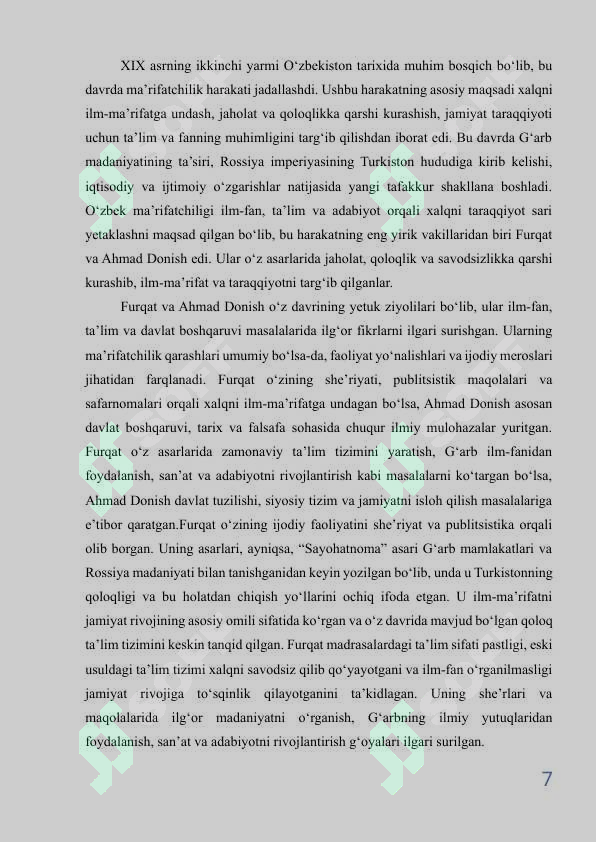 XIX asrning ikkinchi yarmi O‘zbekiston tarixida muhim bosqich bo‘lib, bu davrda ma’rifatchilik harakati jadallashdi. Ushbu harakatning asosiy maqsadi xalqni ilm-ma’rifatga undash, jaholat va qoloqlikka qarshi kurashish, jamiyat taraqqiyoti uchun ta’lim va fanning muhimligini targ‘ib qilishdan iborat edi. Bu davrda G‘arb madaniyatining ta’siri, Rossiya imperiyasining Turkiston hududiga kirib kelishi, iqtisodiy va ijtimoiy o‘zgarishlar natijasida yangi tafakkur shakllana boshladi. O‘zbek ma’rifatchiligi ilm-fan, ta’lim va adabiyot orqali xalqni taraqqiyot sari yetaklashni maqsad qilgan bo‘lib, bu harakatning eng yirik vakillaridan biri Furqat va Ahmad Donish edi. Ular o‘z asarlarida jaholat, qoloqlik va savodsizlikka qarshi kurashib, ilm-ma’rifat va taraqqiyotni targ‘ib qilganlar.

Furqat va Ahmad Donish o‘z davrining yetuk ziyolilari bo‘lib, ular ilm-fan, ta’lim va davlat boshqaruvi masalalarida ilg‘or fikrlarni ilgari surishgan. Ularning ma’rifatchilik qarashlari umumiy bo‘lsa-da, faoliyat yo‘nalishlari va ijodiy meroslari jihatidan farqlanadi. Furqat o‘zining she’riyati, publitsistik maqolalari va safarnomalari orqali xalqni ilm-ma’rifatga undagan bo‘lsa, Ahmad Donish asosan davlat boshqaruvi, tarix va falsafa sohasida chuqur ilmiy mulohazalar yuritgan. Furqat o‘z asarlarida zamonaviy ta’lim tizimini yaratish, G‘arb ilm-fanidan foydalanish, san’at va adabiyotni rivojlantirish kabi masalalarni ko‘targan bo‘lsa, Ahmad Donish davlat tuzilishi, siyosiy tizim va jamiyatni isloh qilish masalalariga e’tibor qaratgan.Furqat o‘zining ijodiy faoliyatini she’riyat va publitsistika orqali olib borgan. Uning asarlari, ayniqsa, “Sayohatnoma” asari G‘arb mamlakatlari va Rossiya madaniyati bilan tanishganidan keyin yozilgan bo‘lib, unda u Turkistonning qoloqligi va bu holatdan chiqish yo‘llarini ochiq ifoda etgan. U ilm-ma’rifatni jamiyat rivojining asosiy omili sifatida ko‘rgan va o‘z davrida mavjud bo‘lgan qoloq ta’lim tizimini keskin tanqid qilgan. Furqat madrasalardagi ta’lim sifati pastligi, eski usuldagi ta’lim tizimi xalqni savodsiz qilib qo‘yayotgani va ilm-fan o‘rganilmasligi jamiyat rivojiga to‘sqinlik qilayotganini ta’kidlagan. Uning she’rlari va maqolalarida ilg‘or madaniyatni o‘rganish, G‘arbning ilmiy yutuqlaridan foydalanish, san’at va adabiyotni rivojlantirish g‘oyalari ilgari surilgan.

7